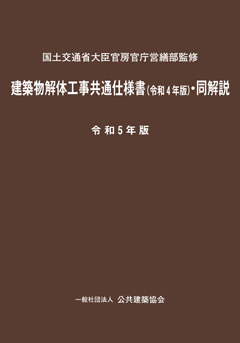 国土交通省大臣官房官庁営繕部監修

建築物解体工事共通仕様書(令和4年版)・同解説

令和5年版

一般社団法人 公共建築協会